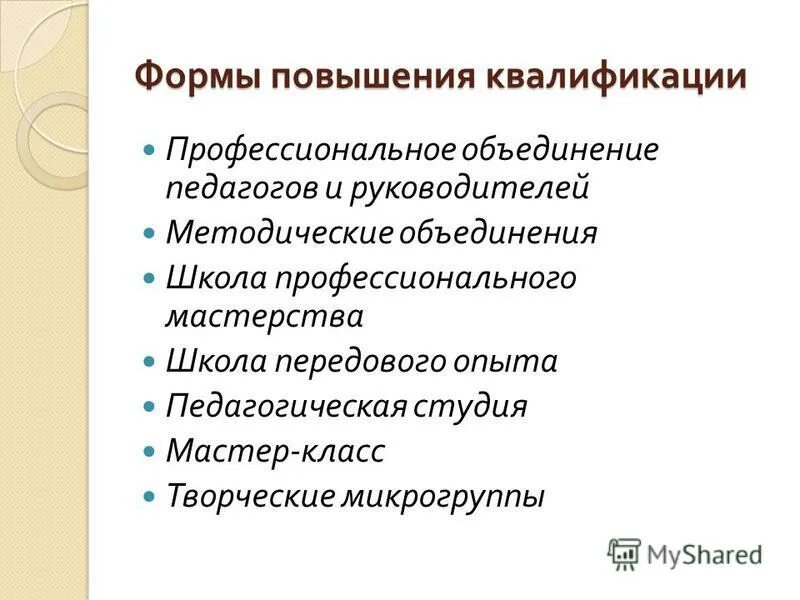 Формы повышения квалификации

- Профессиональное объединение педагогов и руководителей
- Методические объединения
- Школа профессионального мастерства
- Школа передового опыта
- Педагогическая студия
- Мастер-класс
- Творческие микрогруппы

MyShared